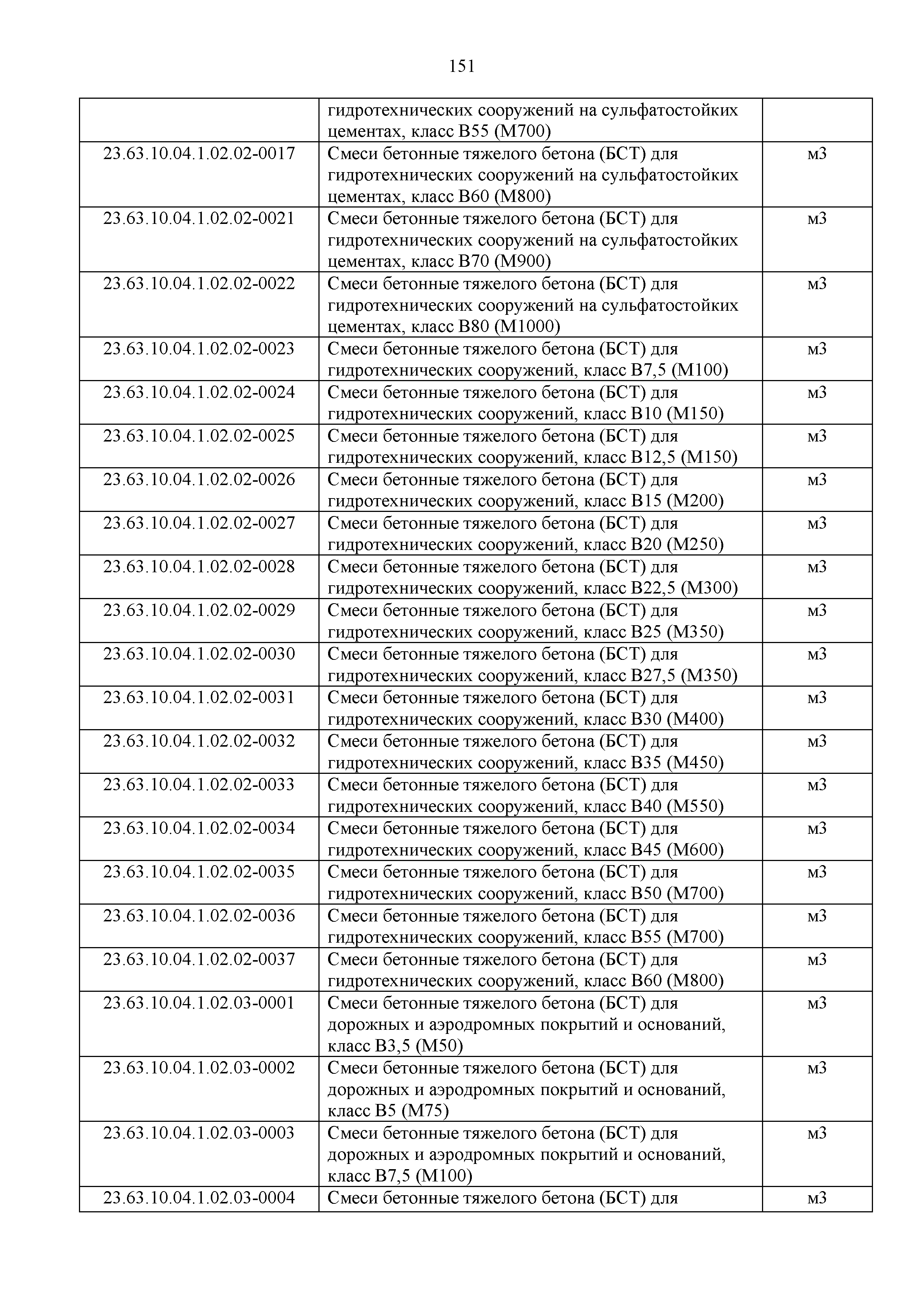 151

| | | |
|---|---|---|
| | гидротехнических сооружений на сульфатостойких цементах, класс В55 (М700) | |
| 23.63.10.04.1.02.02-0017 | Смеси бетонные тяжелого бетона (БСТ) для гидротехнических сооружений на сульфатостойких цементах, класс В60 (М800) | м3 |
| 23.63.10.04.1.02.02-0021 | Смеси бетонные тяжелого бетона (БСТ) для гидротехнических сооружений на сульфатостойких цементах, класс В70 (М900) | м3 |
| 23.63.10.04.1.02.02-0022 | Смеси бетонные тяжелого бетона (БСТ) для гидротехнических сооружений на сульфатостойких цементах, класс В80 (М1000) | м3 |
| 23.63.10.04.1.02.02-0023 | Смеси бетонные тяжелого бетона (БСТ) для гидротехнических сооружений, класс В7,5 (М100) | м3 |
| 23.63.10.04.1.02.02-0024 | Смеси бетонные тяжелого бетона (БСТ) для гидротехнических сооружений, класс В10 (М150) | м3 |
| 23.63.10.04.1.02.02-0025 | Смеси бетонные тяжелого бетона (БСТ) для гидротехнических сооружений, класс В12,5 (М150) | м3 |
| 23.63.10.04.1.02.02-0026 | Смеси бетонные тяжелого бетона (БСТ) для гидротехнических сооружений, класс В15 (М200) | м3 |
| 23.63.10.04.1.02.02-0027 | Смеси бетонные тяжелого бетона (БСТ) для гидротехнических сооружений, класс В20 (М250) | м3 |
| 23.63.10.04.1.02.02-0028 | Смеси бетонные тяжелого бетона (БСТ) для гидротехнических сооружений, класс В22,5 (М300) | м3 |
| 23.63.10.04.1.02.02-0029 | Смеси бетонные тяжелого бетона (БСТ) для гидротехнических сооружений, класс В25 (М350) | м3 |
| 23.63.10.04.1.02.02-0030 | Смеси бетонные тяжелого бетона (БСТ) для гидротехнических сооружений, класс В27,5 (М350) | м3 |
| 23.63.10.04.1.02.02-0031 | Смеси бетонные тяжелого бетона (БСТ) для гидротехнических сооружений, класс В30 (М400) | м3 |
| 23.63.10.04.1.02.02-0032 | Смеси бетонные тяжелого бетона (БСТ) для гидротехнических сооружений, класс В35 (М450) | м3 |
| 23.63.10.04.1.02.02-0033 | Смеси бетонные тяжелого бетона (БСТ) для гидротехнических сооружений, класс В40 (М550) | м3 |
| 23.63.10.04.1.02.02-0034 | Смеси бетонные тяжелого бетона (БСТ) для гидротехнических сооружений, класс В45 (М600) | м3 |
| 23.63.10.04.1.02.02-0035 | Смеси бетонные тяжелого бетона (БСТ) для гидротехнических сооружений, класс В50 (М700) | м3 |
| 23.63.10.04.1.02.02-0036 | Смеси бетонные тяжелого бетона (БСТ) для гидротехнических сооружений, класс В55 (М700) | м3 |
| 23.63.10.04.1.02.02-0037 | Смеси бетонные тяжелого бетона (БСТ) для гидротехнических сооружений, класс В60 (М800) | м3 |
| 23.63.10.04.1.02.03-0001 | Смеси бетонные тяжелого бетона (БСТ) для дорожных и аэродромных покрытий и оснований, класс В3,5 (М50) | м3 |
| 23.63.10.04.1.02.03-0002 | Смеси бетонные тяжелого бетона (БСТ) для дорожных и аэродромных покрытий и оснований, класс В5 (М75) | м3 |
| 23.63.10.04.1.02.03-0003 | Смеси бетонные тяжелого бетона (БСТ) для дорожных и аэродромных покрытий и оснований, класс В7,5 (М100) | м3 |
| 23.63.10.04.1.02.03-0004 | Смеси бетонные тяжелого бетона (БСТ) для | м3 |